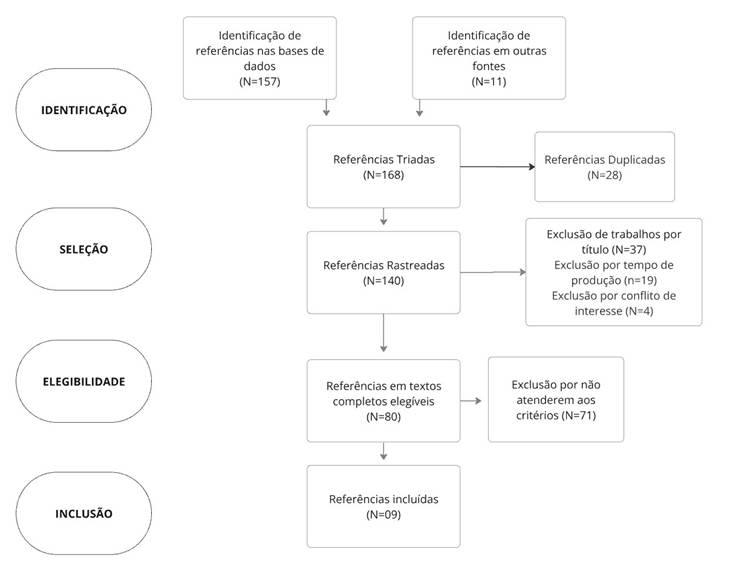 IDENTIFICAÇÃO

Identificação de referências nas bases de dados (N=157)

Identificação de referências em outras fontes (N=11)

Referências Triadas (N=168)

Referências Duplicadas (N=28)

SELEÇÃO

Referências Rastreadas (N=140)

Exclusão de trabalhos por título (N=37)
Exclusão por tempo de produção (n=19)
Exclusão por conflito de interesse (N=4)

ELEGIBILIDADE

Referências em textos completos elegíveis (N=80)

Exclusão por não atenderem aos critérios (N=71)

INCLUSÃO

Referências incluídas (N=09)